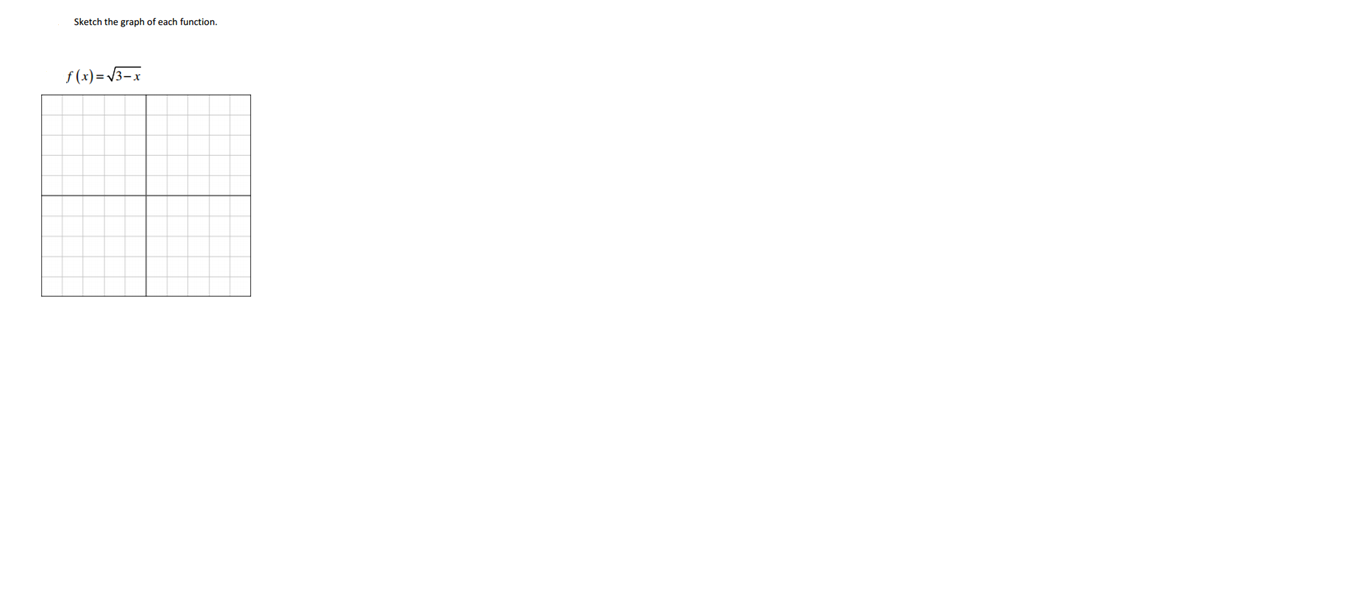 Sketch the graph of each function.

$f(x)=\sqrt{3-x}$